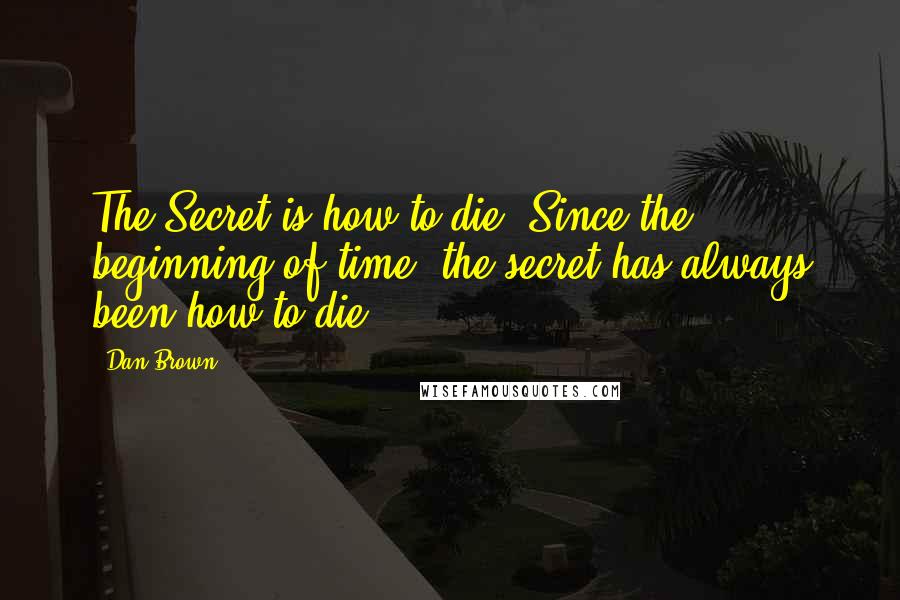 The Secret is how to die. Since the beginning of time, the secret has always been how to die.

Dan Brown

WISEFAMOUSQUOTES.COM